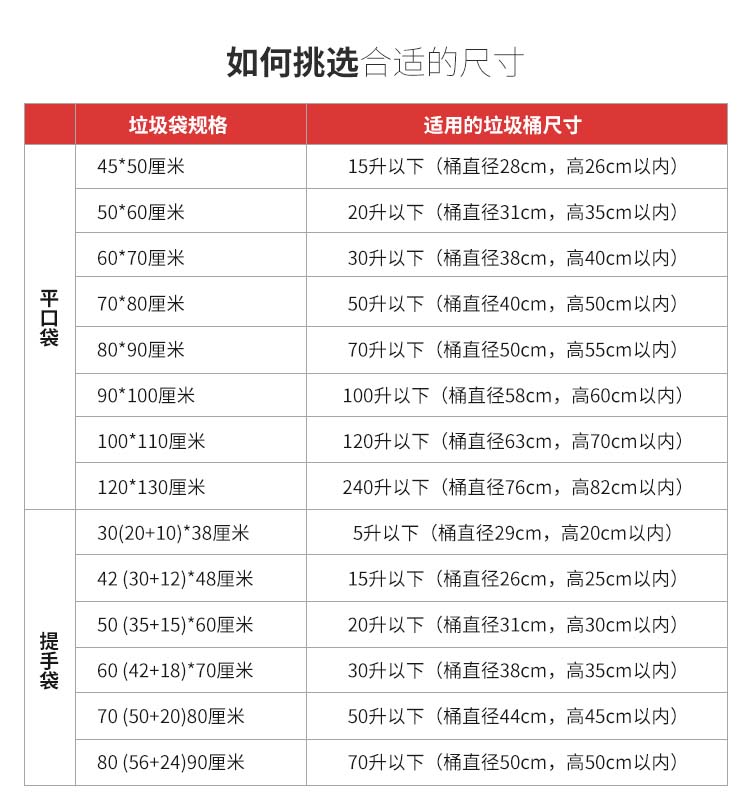 如何挑选合适的尺寸

| | 垃圾袋规格 | 适用的垃圾桶尺寸 |
|---|---|---|
| 平口袋 | 45*50厘米 | 15升以下（桶直径28cm，高26cm以内） |
| | 50*60厘米 | 20升以下（桶直径31cm，高35cm以内） |
| | 60*70厘米 | 30升以下（桶直径38cm，高40cm以内） |
| | 70*80厘米 | 50升以下（桶直径40cm，高50cm以内） |
| | 80*90厘米 | 70升以下（桶直径50cm，高55cm以内） |
| | 90*100厘米 | 100升以下（桶直径58cm，高60cm以内） |
| | 100*110厘米 | 120升以下（桶直径63cm，高70cm以内） |
| | 120*130厘米 | 240升以下（桶直径76cm，高82cm以内） |
| 提手袋 | 30(20+10)*38厘米 | 5升以下（桶直径29cm，高20cm以内） |
| | 42 (30+12)*48厘米 | 15升以下（桶直径26cm，高25cm以内） |
| | 50 (35+15)*60厘米 | 20升以下（桶直径31cm，高30cm以内） |
| | 60 (42+18)*70厘米 | 30升以下（桶直径38cm，高35cm以内） |
| | 70 (50+20)80厘米 | 50升以下（桶直径44cm，高45cm以内） |
| | 80 (56+24)90厘米 | 70升以下（桶直径50cm，高50cm以内） |